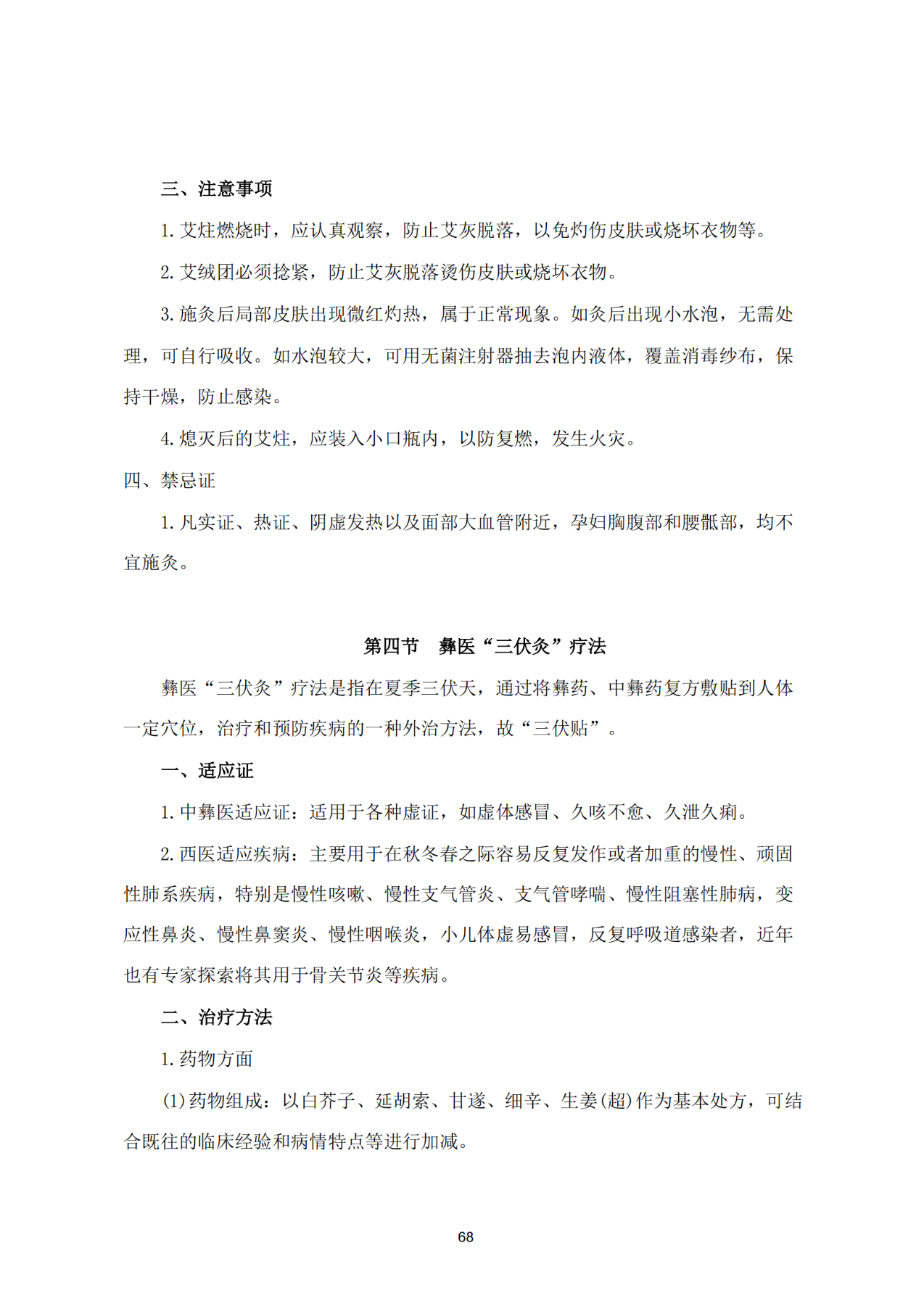 三、注意事项

1. 艾炷燃烧时，应认真观察，防止艾灰脱落，以免灼伤皮肤或烧坏衣物等。

2. 艾绒团必须捻紧，防止艾灰脱落烫伤皮肤或烧坏衣物。

3. 施灸后局部皮肤出现微红灼热，属于正常现象。如灸后出现小水泡，无需处理，可自行吸收。如水泡较大，可用无菌注射器抽去泡内液体，覆盖消毒纱布，保持干燥，防止感染。

4. 熄灭后的艾炷，应装入小口瓶内，以防复燃，发生火灾。

四、禁忌证

1. 凡实证、热证、阴虚发热以及面部大血管附近，孕妇胸腹部和腰骶部，均不宜施灸。

第四节　彝医“三伏灸”疗法

彝医“三伏灸”疗法是指在夏季三伏天，通过将彝药、中彝药复方敷贴到人体一定穴位，治疗和预防疾病的一种外治方法，故“三伏贴”。

一、适应证

1. 中彝医适应证：适用于各种虚证，如虚体感冒、久咳不愈、久泄久痢。

2. 西医适应疾病：主要用于在秋冬春之际容易反复发作或者加重的慢性、顽固性肺系疾病，特别是慢性咳嗽、慢性支气管炎、支气管哮喘、慢性阻塞性肺病，变应性鼻炎、慢性鼻窦炎、慢性咽喉炎，小儿体虚易感冒，反复呼吸道感染者，近年也有专家探索将其用于骨关节炎等疾病。

二、治疗方法

1. 药物方面

(1)药物组成：以白芥子、延胡索、甘遂、细辛、生姜(超)作为基本处方，可结合既往的临床经验和病情特点等进行加减。

68